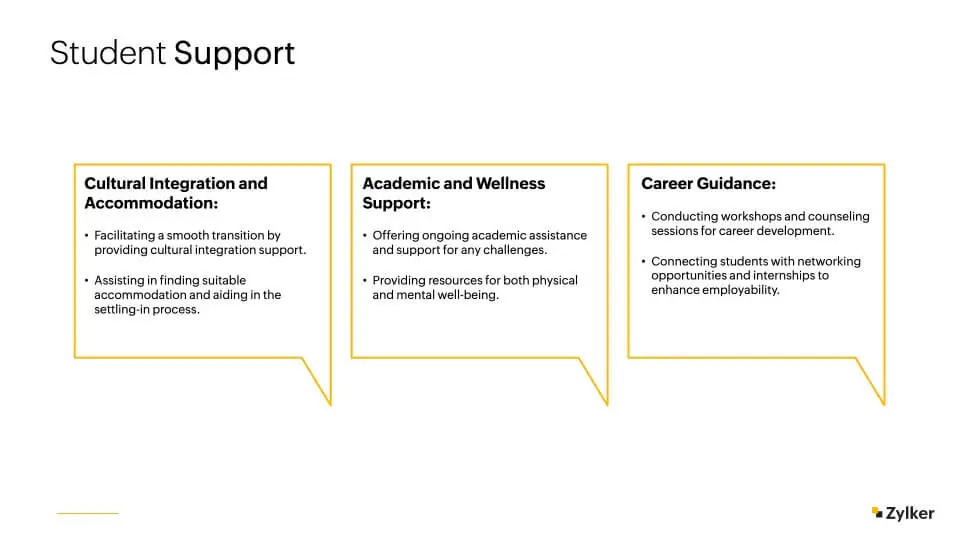 Student Support

Cultural Integration and Accommodation:

• Facilitating a smooth transition by providing cultural integration support.

• Assisting in finding suitable accommodation and aiding in the settling-in process.

Academic and Wellness Support:

• Offering ongoing academic assistance and support for any challenges.

• Providing resources for both physical and mental well-being.

Career Guidance:

• Conducting workshops and counseling sessions for career development.

• Connecting students with networking opportunities and internships to enhance employability.

Zylker